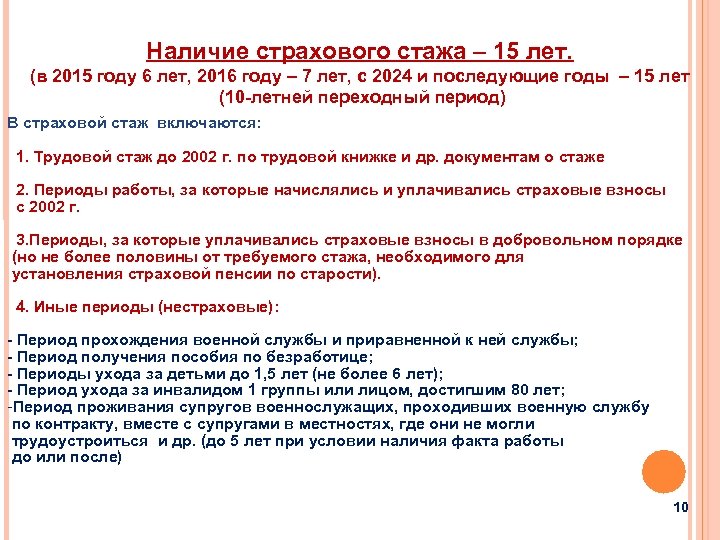 Наличие страхового стажа – 15 лет.
(в 2015 году 6 лет, 2016 году – 7 лет, с 2024 и последующие годы – 15 лет
(10-летней переходный период)

В страховой стаж включаются:

1. Трудовой стаж до 2002 г. по трудовой книжке и др. документам о стаже

2. Периоды работы, за которые начислялись и уплачивались страховые взносы с 2002 г.

3.Периоды, за которые уплачивались страховые взносы в добровольном порядке (но не более половины от требуемого стажа, необходимого для установления страховой пенсии по старости).

4. Иные периоды (нестраховые):

- Период прохождения военной службы и приравненной к ней службы;
- Период получения пособия по безработице;
- Периоды ухода за детьми до 1,5 лет (не более 6 лет);
- Период ухода за инвалидом 1 группы или лицом, достигшим 80 лет;
-Период проживания супругов военнослужащих, проходивших военную службу по контракту, вместе с супругами в местностях, где они не могли трудоустроиться и др. (до 5 лет при условии наличия факта работы до или после)

10